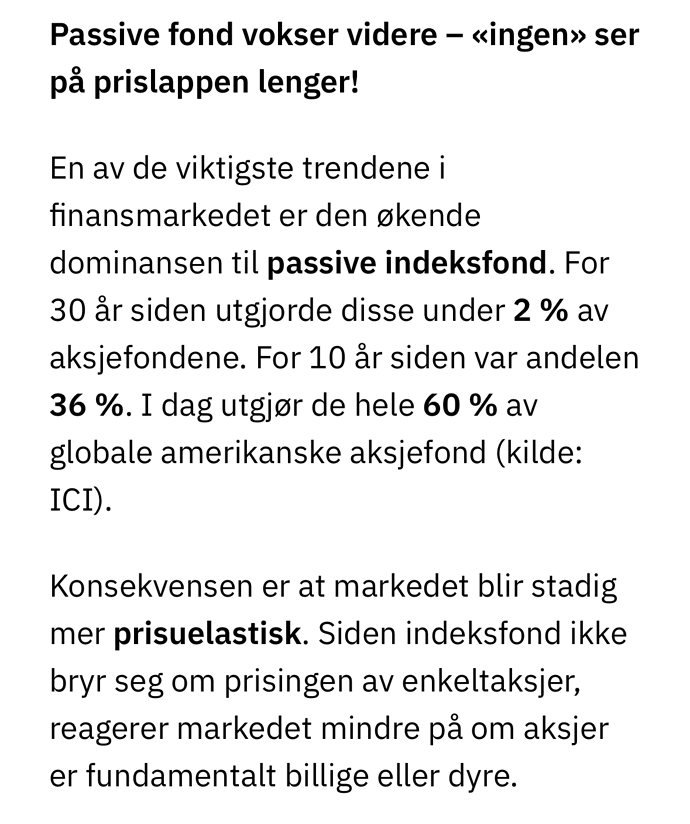 Passive fond vokser videre – «ingen» ser på prislappen lenger!

En av de viktigste trendene i finansmarkedet er den økende dominansen til passive indeksfond. For 30 år siden utgjorde disse under 2 % av aksjefondene. For 10 år siden var andelen 36 %. I dag utgjør de hele 60 % av globale amerikanske aksjefond (kilde: ICI).

Konsekvensen er at markedet blir stadig mer prisuelastisk. Siden indeksfond ikke bryr seg om prisingen av enkeltaksjer, reagerer markedet mindre på om aksjer er fundamentalt billige eller dyre.